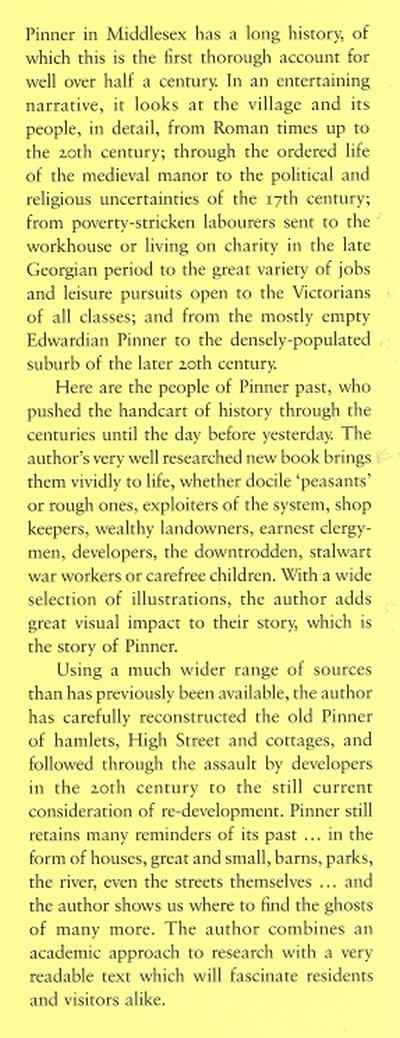 Pinner in Middlesex has a long history, of which this is the first thorough account for well over half a century. In an entertaining narrative, it looks at the village and its people, in detail, from Roman times up to the 20th century; through the ordered life of the medieval manor to the political and religious uncertainties of the 17th century; from poverty-stricken labourers sent to the workhouse or living on charity in the late Georgian period to the great variety of jobs and leisure pursuits open to the Victorians of all classes; and from the mostly empty Edwardian Pinner to the densely-populated suburb of the later 20th century.

Here are the people of Pinner past, who pushed the handcart of history through the centuries until the day before yesterday. The author's very well researched new book brings them vividly to life, whether docile 'peasants' or rough ones, exploiters of the system, shop keepers, wealthy landowners, earnest clergymen, developers, the downtrodden, stalwart war workers or carefree children. With a wide selection of illustrations, the author adds great visual impact to their story, which is the story of Pinner.

Using a much wider range of sources than has previously been available, the author has carefully reconstructed the old Pinner of hamlets, High Street and cottages, and followed through the assault by developers in the 20th century to the still current consideration of re-development. Pinner still retains many reminders of its past ... in the form of houses, great and small, barns, parks, the river, even the streets themselves ... and the author shows us where to find the ghosts of many more. The author combines an academic approach to research with a very readable text which will fascinate residents and visitors alike.